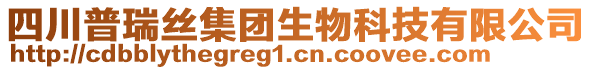 四川普瑞丝集团生物科技有限公司
http://cdbblythegreg1.cn.coovee.com